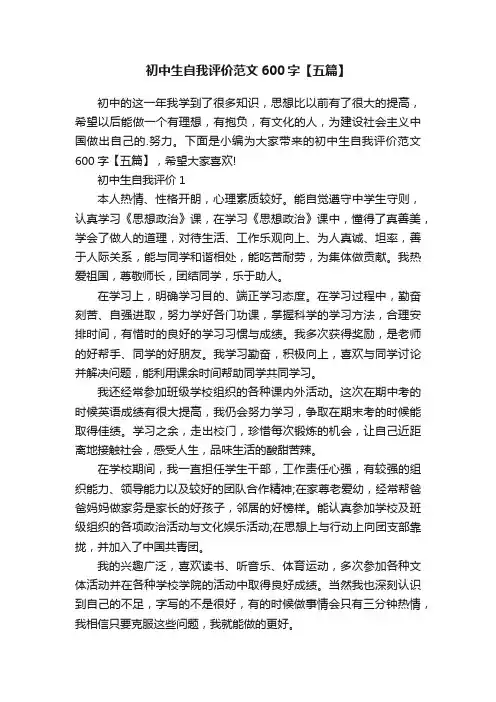 初中生自我评价范文 600 字【五篇】

初中的这一年我学到了很多知识，思想比以前有了很大的提高，希望以后能做一个有理想，有抱负，有文化的人，为建设社会主义中国做出自己的.努力。下面是小编为大家带来的初中生自我评价范文 600 字【五篇】，希望大家喜欢!

初中生自我评价 1

本人热情、性格开朗，心理素质较好。能自觉遵守中学生守则，认真学习《思想政治》课，在学习《思想政治》课中，懂得了真善美，学会了做人的道理，对待生活、工作乐观向上、为人真诚、坦率，善于人际关系，能与同学和谐相处，能吃苦耐劳，为集体做贡献。我热爱祖国，尊敬师长，团结同学，乐于助人。

在学习上，明确学习目的、端正学习态度。在学习过程中，勤奋刻苦、自强进取，努力学好各门功课，掌握科学的学习方法，合理安排时间，有惜时的良好的学习习惯与成绩。我多次获得奖励，是老师的好帮手、同学的好朋友。我学习勤奋，积极向上，喜欢与同学讨论并解决问题，能利用课余时间帮助同学共同学习。

我还经常参加班级学校组织的各种课内外活动。这次在期中考的时候英语成绩有很大提高，我仍会努力学习，争取在期末考的时候能取得佳绩。学习之余，走出校门，珍惜每次锻炼的机会，让自己近距离地接触社会，感受人生，品味生活的酸甜苦辣。

在学校期间，我一直担任学生干部，工作责任心强，有较强的组织能力、领导能力以及较好的团队合作精神;在家尊老爱幼，经常帮爸爸妈妈做家务是家长的好孩子，邻居的好榜样。能认真参加学校及班级组织的各项政治活动与文化娱乐活动;在思想上与行动上向团支部靠拢，并加入了中国共青团。

我的兴趣广泛，喜欢读书、听音乐、体育运动，多次参加各种文体活动并在各种学校学院的活动中取得良好成绩。当然我也深刻认识到自己的不足，字写的不是很好，有的时候做事情会只有三分钟热情，我相信只要克服这些问题，我就能做的更好。